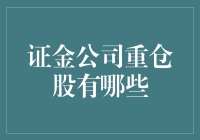 证金公司重仓股有哪些